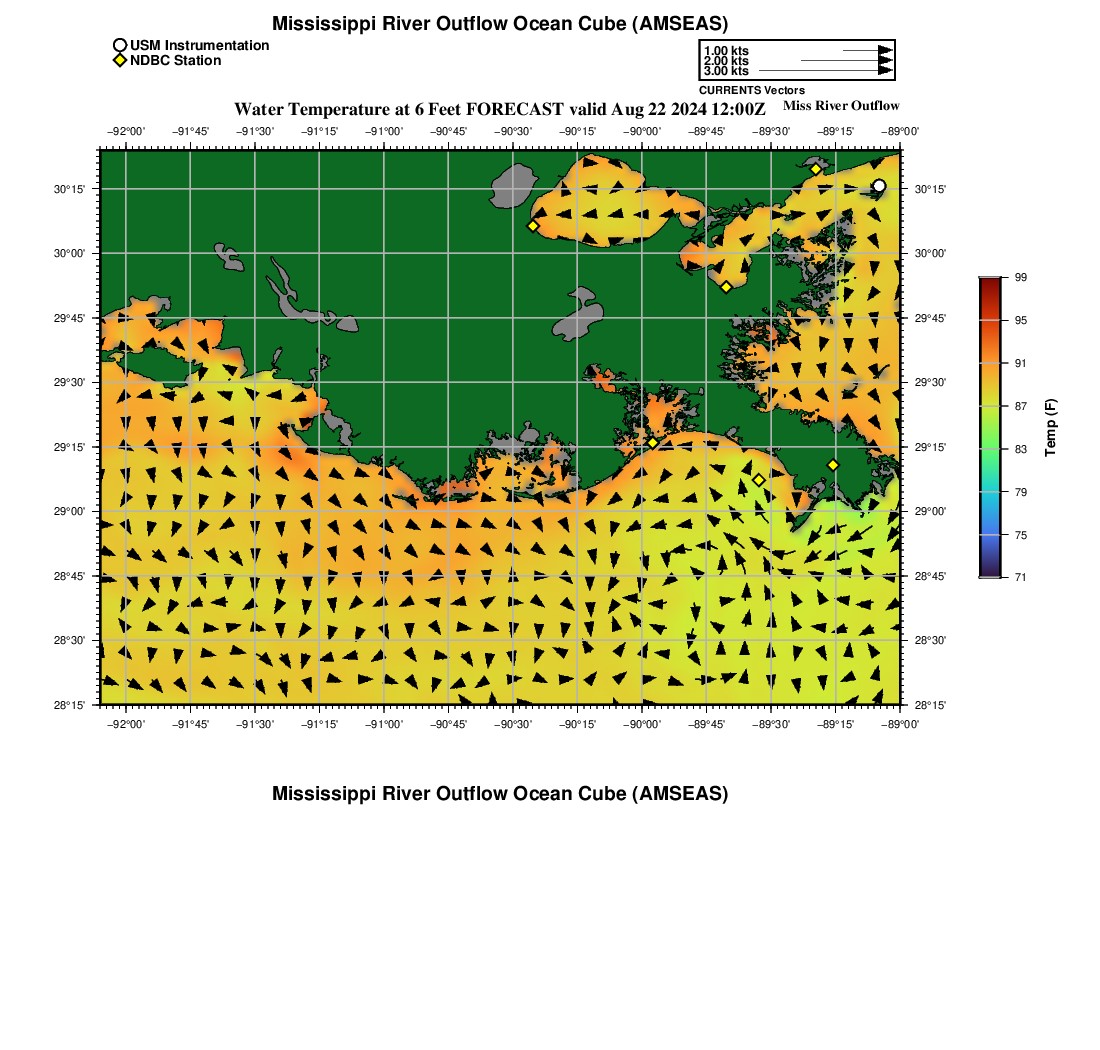 Mississippi River Outflow Ocean Cube (AMSEAS)

USM Instrumentation
NDBC Station

1.00 kts
2.00 kts
3.00 kts
CURRENTS Vectors

Water Temperature at 6 Feet FORECAST valid Aug 22 2024 12:00Z

Miss River Outflow

−92°00' −91°45' −91°30' −91°15' −91°00' −90°45' −90°30' −90°15' −90°00' −89°45' −89°30' −89°15' −89°00'

30°15'
30°00'
29°45'
29°30'
29°15'
29°00'
28°45'
28°30'
28°15'

30°15'
30°00'
29°45'
29°30'
29°15'
29°00'
28°45'
28°30'
28°15'

−92°00' −91°45' −91°30' −91°15' −91°00' −90°45' −90°30' −90°15' −90°00' −89°45' −89°30' −89°15' −89°00'

99
95
91
87
83
79
75
71
Temp (F)

Mississippi River Outflow Ocean Cube (AMSEAS)